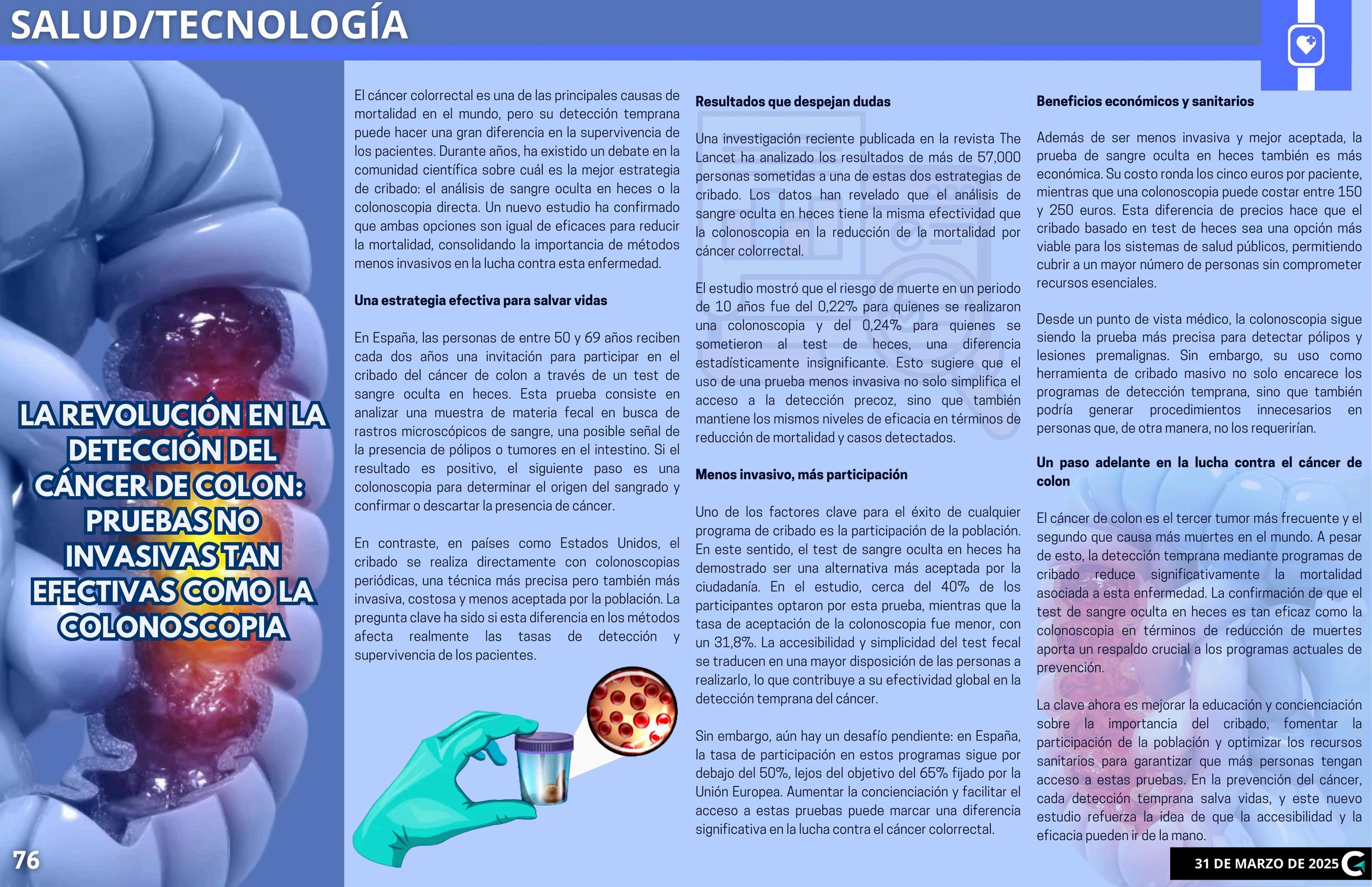 SALUD/TECNOLOGÍA

LA REVOLUCIÓN EN LA DETECCIÓN DEL CÁNCER DE COLON: PRUEBAS NO INVASIVAS TAN EFECTIVAS COMO LA COLONOSCOPIA

El cáncer colorrectal es una de las principales causas de mortalidad en el mundo, pero su detección temprana puede hacer una gran diferencia en la supervivencia de los pacientes. Durante años, ha existido un debate en la comunidad científica sobre cuál es la mejor estrategia de cribado: el análisis de sangre oculta en heces o la colonoscopia directa. Un nuevo estudio ha confirmado que ambas opciones son igual de eficaces para reducir la mortalidad, consolidando la importancia de métodos menos invasivos en la lucha contra esta enfermedad.

Una estrategia efectiva para salvar vidas

En España, las personas de entre 50 y 69 años reciben cada dos años una invitación para participar en el cribado del cáncer de colon a través de un test de sangre oculta en heces. Esta prueba consiste en analizar una muestra de materia fecal en busca de rastros microscópicos de sangre, una posible señal de la presencia de pólipos o tumores en el intestino. Si el resultado es positivo, el siguiente paso es una colonoscopia para determinar el origen del sangrado y confirmar o descartar la presencia de cáncer.

En contraste, en países como Estados Unidos, el cribado se realiza directamente con colonoscopias periódicas, una técnica más precisa pero también más invasiva, costosa y menos aceptada por la población. La pregunta clave ha sido si esta diferencia en los métodos afecta realmente las tasas de detección y supervivencia de los pacientes.

Resultados que despejan dudas

Una investigación reciente publicada en la revista The Lancet ha analizado los resultados de más de 57,000 personas sometidas a una de estas dos estrategias de cribado. Los datos han revelado que el análisis de sangre oculta en heces tiene la misma efectividad que la colonoscopia en la reducción de la mortalidad por cáncer colorrectal.

El estudio mostró que el riesgo de muerte en un periodo de 10 años fue del 0,22% para quienes se realizaron una colonoscopia y del 0,24% para quienes se sometieron al test de heces, una diferencia estadísticamente insignificante. Esto sugiere que el uso de una prueba menos invasiva no solo simplifica el acceso a la detección precoz, sino que también mantiene los mismos niveles de eficacia en términos de reducción de mortalidad y casos detectados.

Menos invasivo, más participación

Uno de los factores clave para el éxito de cualquier programa de cribado es la participación de la población. En este sentido, el test de sangre oculta en heces ha demostrado ser una alternativa más aceptada por la ciudadanía. En el estudio, cerca del 40% de los participantes optaron por esta prueba, mientras que la tasa de aceptación de la colonoscopia fue menor, con un 31,8%. La accesibilidad y simplicidad del test fecal se traducen en una mayor disposición de las personas a realizarlo, lo que contribuye a su efectividad global en la detección temprana del cáncer.

Sin embargo, aún hay un desafío pendiente: en España, la tasa de participación en estos programas sigue por debajo del 50%, lejos del objetivo del 65% fijado por la Unión Europea. Aumentar la concienciación y facilitar el acceso a estas pruebas puede marcar una diferencia significativa en la lucha contra el cáncer colorrectal.

Beneficios económicos y sanitarios

Además de ser menos invasiva y mejor aceptada, la prueba de sangre oculta en heces también es más económica. Su costo ronda los cinco euros por paciente, mientras que una colonoscopia puede costar entre 150 y 250 euros. Esta diferencia de precios hace que el cribado basado en test de heces sea una opción más viable para los sistemas de salud públicos, permitiendo cubrir a un mayor número de personas sin comprometer recursos esenciales.

Desde un punto de vista médico, la colonoscopia sigue siendo la prueba más precisa para detectar pólipos y lesiones premalignas. Sin embargo, su uso como herramienta de cribado masivo no solo encarece los programas de detección temprana, sino que también podría generar procedimientos innecesarios en personas que, de otra manera, no los requerirían.

Un paso adelante en la lucha contra el cáncer de colon

El cáncer de colon es el tercer tumor más frecuente y el segundo que causa más muertes en el mundo. A pesar de esto, la detección temprana mediante programas de cribado reduce significativamente la mortalidad asociada a esta enfermedad. La confirmación de que el test de sangre oculta en heces es tan eficaz como la colonoscopia en términos de reducción de muertes aporta un respaldo crucial a los programas actuales de prevención.

La clave ahora es mejorar la educación y concienciación sobre la importancia del cribado, fomentar la participación de la población y optimizar los recursos sanitarios para garantizar que más personas tengan acceso a estas pruebas. En la prevención del cáncer, cada detección temprana salva vidas, y este nuevo estudio refuerza la idea de que la accesibilidad y la eficacia pueden ir de la mano.

76

31 DE MARZO DE 2025